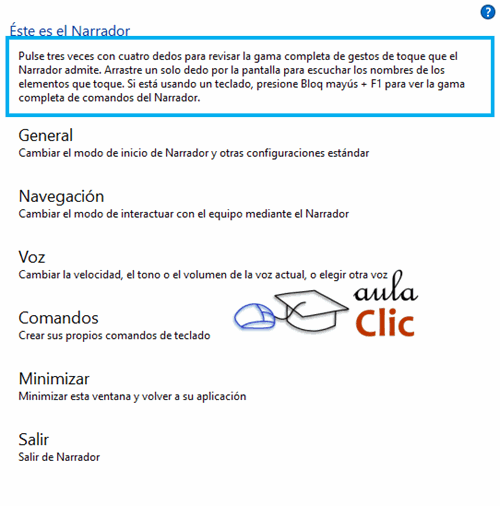 ?

Éste es el Narrador

Pulse tres veces con cuatro dedos para revisar la gama completa de gestos de toque que el Narrador admite. Arrastre un solo dedo por la pantalla para escuchar los nombres de los elementos que toque. Si está usando un teclado, presione Bloq mayús + F1 para ver la gama completa de comandos del Narrador.

General
Cambiar el modo de inicio de Narrador y otras configuraciones estándar

Navegación
Cambiar el modo de interactuar con el equipo mediante el Narrador

Voz
Cambiar la velocidad, el tono o el volumen de la voz actual, o elegir otra voz

aula Clic

Comandos
Crear sus propios comandos de teclado

Minimizar
Minimizar esta ventana y volver a su aplicación

Salir
Salir de Narrador